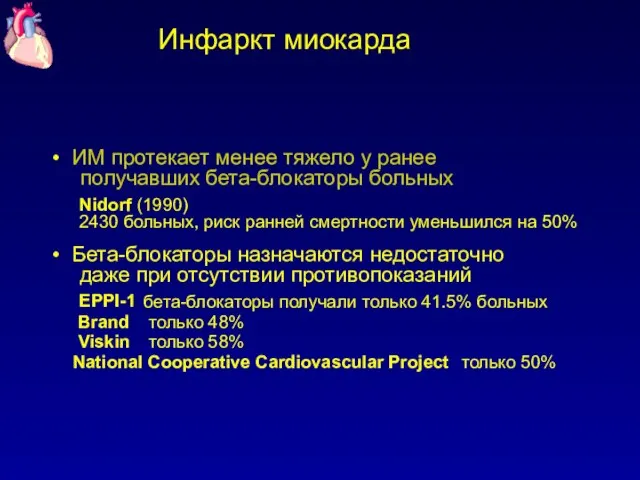 Инфаркт миокарда

• ИМ протекает менее тяжело у ранее получавших бета-блокаторы больных

Nidorf (1990)
2430 больных, риск ранней смертности уменьшился на 50%

• Бета-блокаторы назначаются недостаточно даже при отсутствии противопоказаний

EPPI-1 бета-блокаторы получали только 41.5% больных
Brand только 48%
Viskin только 58%
National Cooperative Cardiovascular Project только 50%